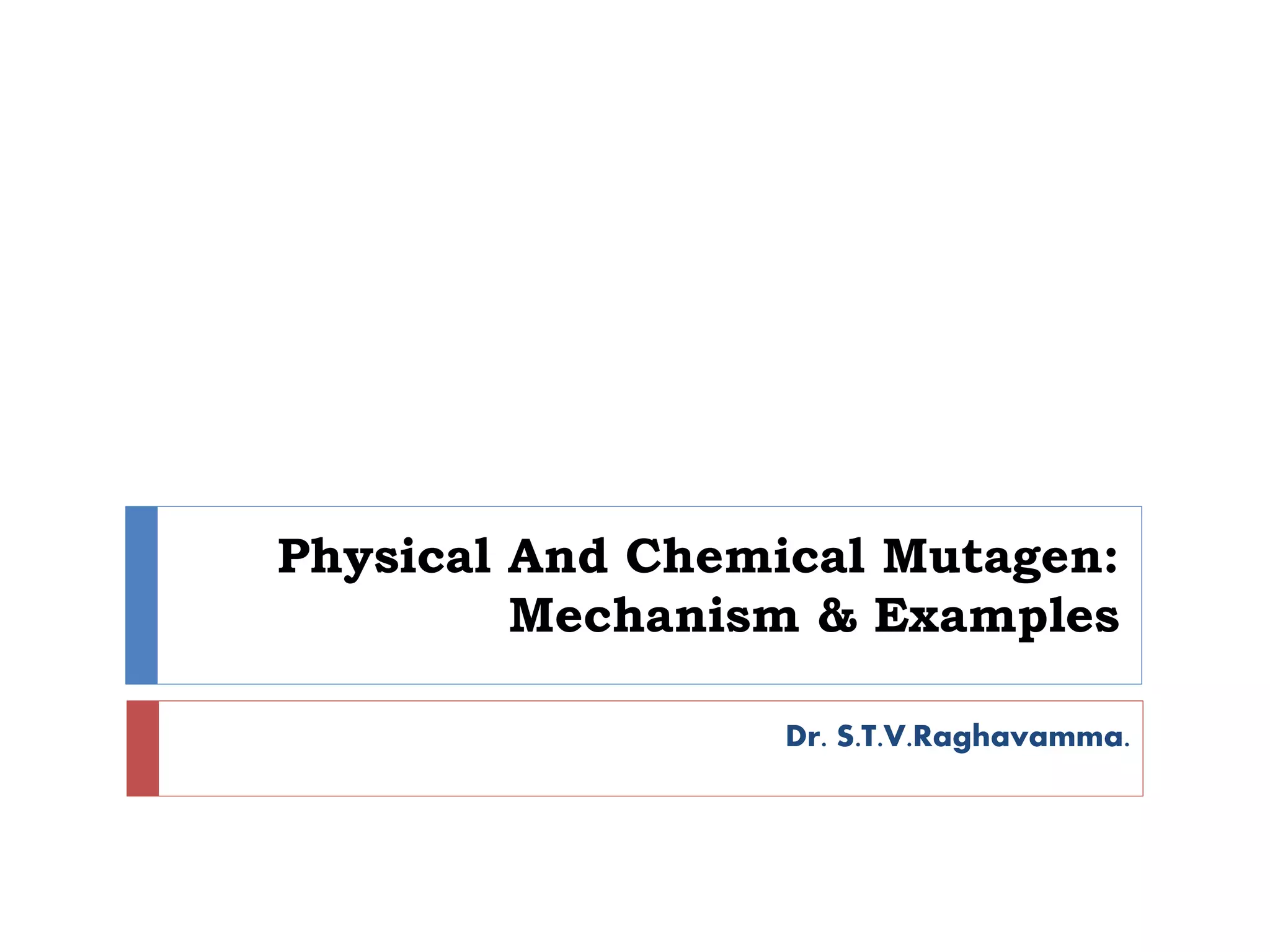 Physical And Chemical Mutagen: Mechanism & Examples

Dr. S.T.V.Raghavamma.